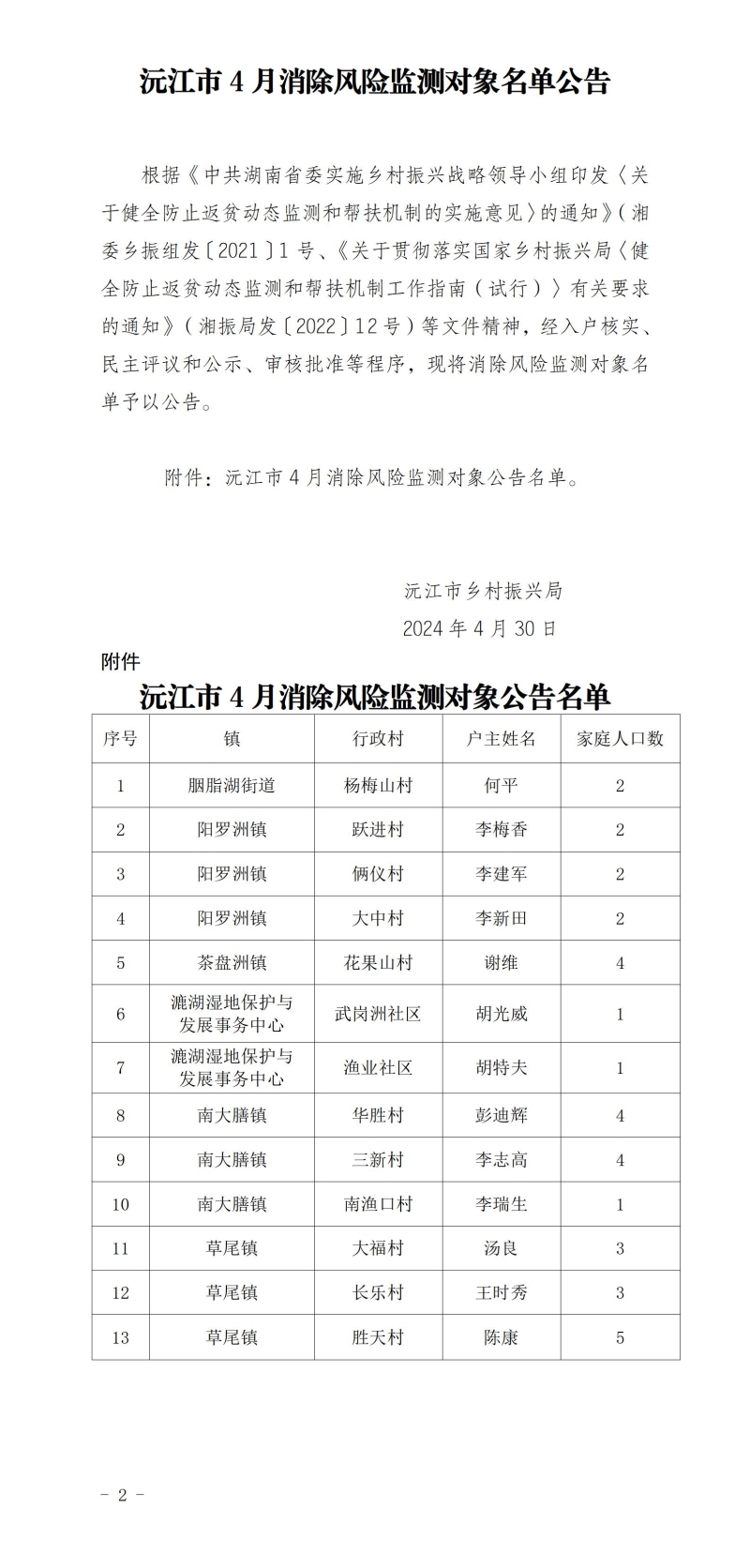 沅江市 4 月消除风险监测对象名单公告

根据《中共湖南省委实施乡村振兴战略领导小组印发〈关于健全防止返贫动态监测和帮扶机制的实施意见〉的通知》(湘委乡振组发〔2021〕1 号、《关于贯彻落实国家乡村振兴局〈健全防止返贫动态监测和帮扶机制工作指南(试行)〉有关要求的通知》(湘振局发〔2022〕12 号)等文件精神，经入户核实、民主评议和公示、审核批准等程序，现将消除风险监测对象名单予以公告。

附件：沅江市 4 月消除风险监测对象公告名单。

沅江市乡村振兴局
2024 年 4 月 30 日

附件
沅江市 4 月消除风险监测对象公告名单

| 序号 | 镇 | 行政村 | 户主姓名 | 家庭人口数 |
|---|---|---|---|---|
| 1 | 胭脂湖街道 | 杨梅山村 | 何平 | 2 |
| 2 | 阳罗洲镇 | 跃进村 | 李梅香 | 2 |
| 3 | 阳罗洲镇 | 俩仪村 | 李建军 | 2 |
| 4 | 阳罗洲镇 | 大中村 | 李新田 | 2 |
| 5 | 茶盘洲镇 | 花果山村 | 谢维 | 4 |
| 6 | 漉湖湿地保护与发展事务中心 | 武岗洲社区 | 胡光威 | 1 |
| 7 | 漉湖湿地保护与发展事务中心 | 渔业社区 | 胡特夫 | 1 |
| 8 | 南大膳镇 | 华胜村 | 彭迪辉 | 4 |
| 9 | 南大膳镇 | 三新村 | 李志高 | 4 |
| 10 | 南大膳镇 | 南渔口村 | 李瑞生 | 1 |
| 11 | 草尾镇 | 大福村 | 汤良 | 3 |
| 12 | 草尾镇 | 长乐村 | 王时秀 | 3 |
| 13 | 草尾镇 | 胜天村 | 陈康 | 5 |

- 2 -